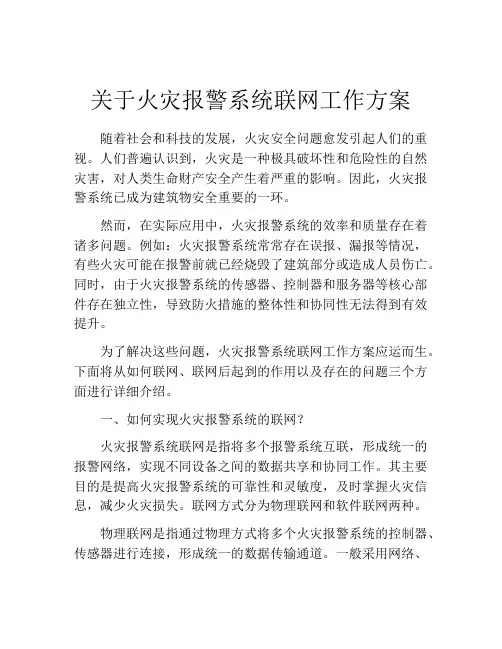 关于火灾报警系统联网工作方案

随着社会和科技的发展，火灾安全问题愈发引起人们的重视。人们普遍认识到，火灾是一种极具破坏性和危险性的自然灾害，对人类生命财产安全产生着严重的影响。因此，火灾报警系统已成为建筑物安全重要的一环。

然而，在实际应用中，火灾报警系统的效率和质量存在着诸多问题。例如：火灾报警系统常常存在误报、漏报等情况，有些火灾可能在报警前就已经烧毁了建筑部分或造成人员伤亡。同时，由于火灾报警系统的传感器、控制器和服务器等核心部件存在独立性，导致防火措施的整体性和协同性无法得到有效提升。

为了解决这些问题，火灾报警系统联网工作方案应运而生。下面将从如何联网、联网后起到的作用以及存在的问题三个方面进行详细介绍。

一、如何实现火灾报警系统的联网？

火灾报警系统联网是指将多个报警系统互联，形成统一的报警网络，实现不同设备之间的数据共享和协同工作。其主要目的是提高火灾报警系统的可靠性和灵敏度，及时掌握火灾信息，减少火灾损失。联网方式分为物理联网和软件联网两种。

物理联网是指通过物理方式将多个火灾报警系统的控制器、传感器进行连接，形成统一的数据传输通道。一般采用网络、